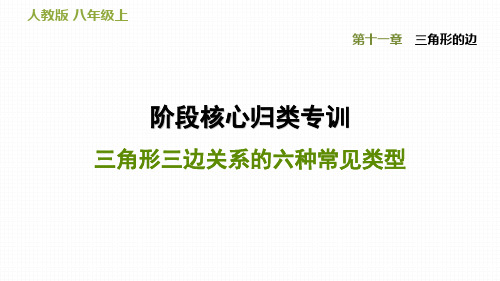 人教版 八年级上

第十一章 三角形的边

阶段核心归类专训

三角形三边关系的六种常见类型